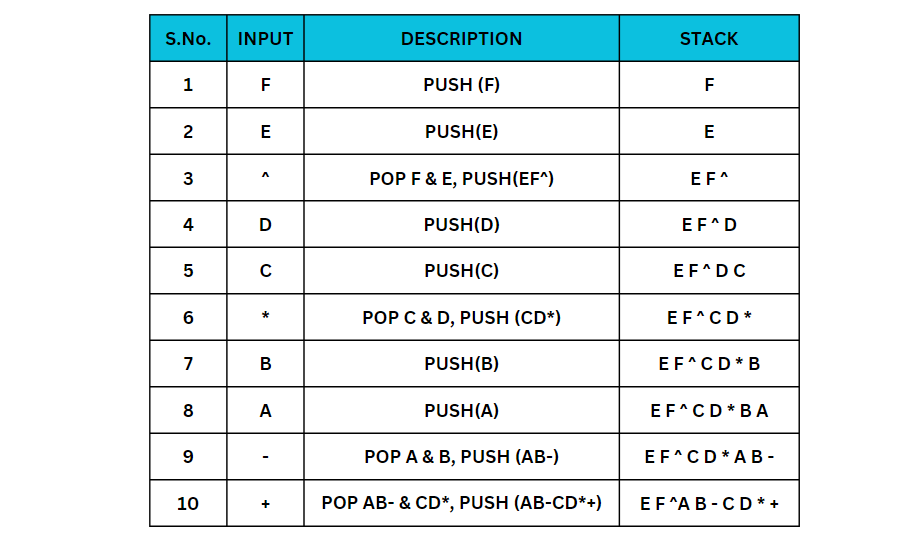 | S.No. | INPUT | DESCRIPTION | STACK |
|---|---|---|---|
| 1 | F | PUSH (F) | F |
| 2 | E | PUSH(E) | E |
| 3 | ^ | POP F & E, PUSH(EF^) | E F ^ |
| 4 | D | PUSH(D) | E F ^ D |
| 5 | C | PUSH(C) | E F ^ D C |
| 6 | * | POP C & D, PUSH (CD*) | E F ^ C D * |
| 7 | B | PUSH(B) | E F ^ C D * B |
| 8 | A | PUSH(A) | E F ^ C D * B A |
| 9 | - | POP A & B, PUSH (AB-) | E F ^ C D * A B - |
| 10 | + | POP AB- & CD*, PUSH (AB-CD*+) | E F ^A B - C D * + |